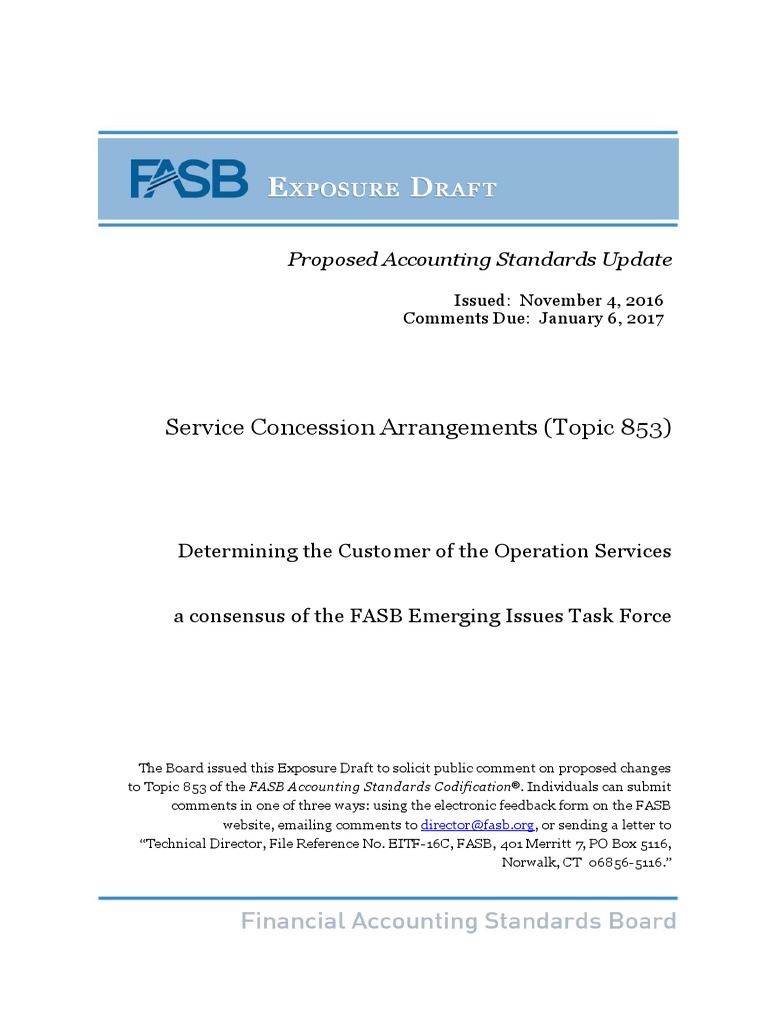 FASB EXPOSURE DRAFT

Proposed Accounting Standards Update

Issued: November 4, 2016
Comments Due: January 6, 2017

Service Concession Arrangements (Topic 853)

Determining the Customer of the Operation Services

a consensus of the FASB Emerging Issues Task Force

The Board issued this Exposure Draft to solicit public comment on proposed changes to Topic 853 of the FASB Accounting Standards Codification®. Individuals can submit comments in one of three ways: using the electronic feedback form on the FASB website, emailing comments to director@fasb.org, or sending a letter to "Technical Director, File Reference No. EITF-16C, FASB, 401 Merritt 7, PO Box 5116, Norwalk, CT 06856-5116."

Financial Accounting Standards Board